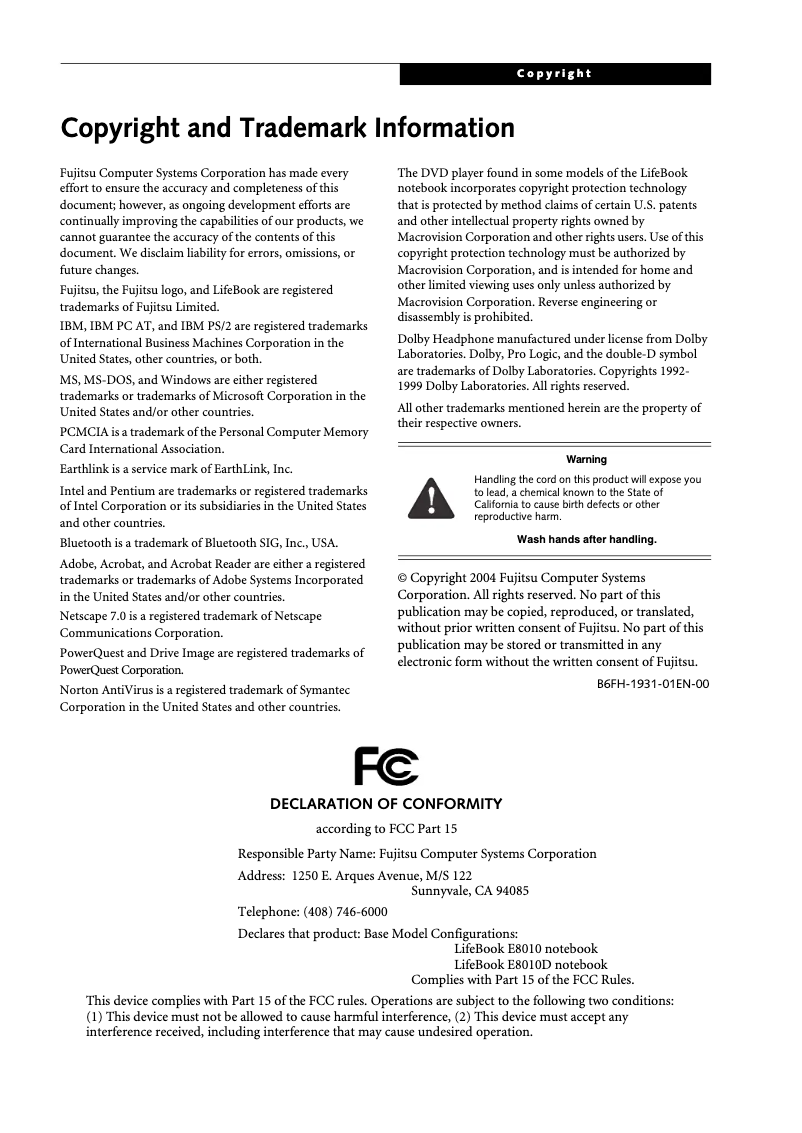 Copyright

Copyright and Trademark Information

Fujitsu Computer Systems Corporation has made every effort to ensure the accuracy and completeness of this document; however, as ongoing development efforts are continually improving the capabilities of our products, we cannot guarantee the accuracy of the contents of this document. We disclaim liability for errors, omissions, or future changes.

Fujitsu, the Fujitsu logo, and LifeBook are registered trademarks of Fujitsu Limited.

IBM, IBM PC AT, and IBM PS/2 are registered trademarks of International Business Machines Corporation in the United States, other countries, or both.

MS, MS-DOS, and Windows are either registered trademarks or trademarks of Microsoft Corporation in the United States and/or other countries.

PCMCIA is a trademark of the Personal Computer Memory Card International Association.

Earthlink is a service mark of EarthLink, Inc.

Intel and Pentium are trademarks or registered trademarks of Intel Corporation or its subsidiaries in the United States and other countries.

Bluetooth is a trademark of Bluetooth SIG, Inc., USA.

Adobe, Acrobat, and Acrobat Reader are either a registered trademarks or trademarks of Adobe Systems Incorporated in the United States and/or other countries.

Netscape 7.0 is a registered trademark of Netscape Communications Corporation.

PowerQuest and Drive Image are registered trademarks of PowerQuest Corporation.

Norton AntiVirus is a registered trademark of Symantec Corporation in the United States and other countries.

The DVD player found in some models of the LifeBook notebook incorporates copyright protection technology that is protected by method claims of certain U.S. patents and other intellectual property rights owned by Macrovision Corporation and other rights users. Use of this copyright protection technology must be authorized by Macrovision Corporation, and is intended for home and other limited viewing uses only unless authorized by Macrovision Corporation. Reverse engineering or disassembly is prohibited.

Dolby Headphone manufactured under license from Dolby Laboratories. Dolby, Pro Logic, and the double-D symbol are trademarks of Dolby Laboratories. Copyrights 1992-1999 Dolby Laboratories. All rights reserved.

All other trademarks mentioned herein are the property of their respective owners.

Warning

Handling the cord on this product will expose you to lead, a chemical known to the State of California to cause birth defects or other reproductive harm.

Wash hands after handling.

© Copyright 2004 Fujitsu Computer Systems Corporation. All rights reserved. No part of this publication may be copied, reproduced, or translated, without prior written consent of Fujitsu. No part of this publication may be stored or transmitted in any electronic form without the written consent of Fujitsu.

B6FH-1931-01EN-00

FC

DECLARATION OF CONFORMITY

according to FCC Part 15

Responsible Party Name: Fujitsu Computer Systems Corporation

Address: 1250 E. Arques Avenue, M/S 122
Sunnyvale, CA 94085

Telephone: (408) 746-6000

Declares that product: Base Model Configurations:
LifeBook E8010 notebook
LifeBook E8010D notebook
Complies with Part 15 of the FCC Rules.

This device complies with Part 15 of the FCC rules. Operations are subject to the following two conditions: (1) This device must not be allowed to cause harmful interference, (2) This device must accept any interference received, including interference that may cause undesired operation.